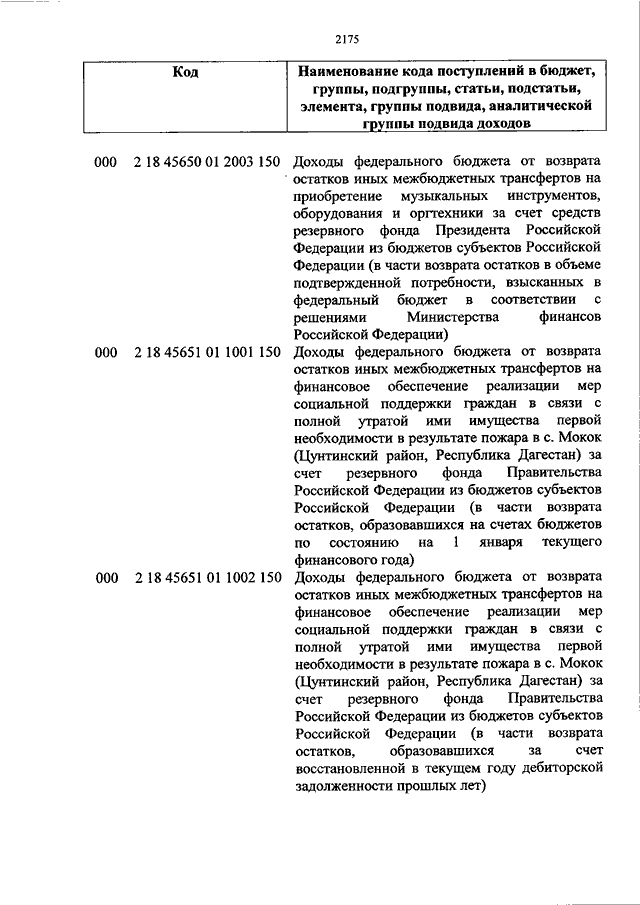 2175

| Код | Наименование кода поступлений в бюджет, группы, подгруппы, статьи, подстатьи, элемента, группы подвида, аналитической группы подвида доходов |
|---|---|
| 000 2 18 45650 01 2003 150 | Доходы федерального бюджета от возврата остатков иных межбюджетных трансфертов на приобретение музыкальных инструментов, оборудования и оргтехники за счет средств резервного фонда Президента Российской Федерации из бюджетов субъектов Российской Федерации (в части возврата остатков в объеме подтвержденной потребности, взысканных в федеральный бюджет в соответствии с решениями Министерства финансов Российской Федерации) |
| 000 2 18 45651 01 1001 150 | Доходы федерального бюджета от возврата остатков иных межбюджетных трансфертов на финансовое обеспечение реализации мер социальной поддержки граждан в связи с полной утратой ими имущества первой необходимости в результате пожара в с. Мокок (Цунтинский район, Республика Дагестан) за счет резервного фонда Правительства Российской Федерации из бюджетов субъектов Российской Федерации (в части возврата остатков, образовавшихся на счетах бюджетов по состоянию на 1 января текущего финансового года) |
| 000 2 18 45651 01 1002 150 | Доходы федерального бюджета от возврата остатков иных межбюджетных трансфертов на финансовое обеспечение реализации мер социальной поддержки граждан в связи с полной утратой ими имущества первой необходимости в результате пожара в с. Мокок (Цунтинский район, Республика Дагестан) за счет резервного фонда Правительства Российской Федерации из бюджетов субъектов Российской Федерации (в части возврата остатков, образовавшихся за счет восстановленной в текущем году дебиторской задолженности прошлых лет) |